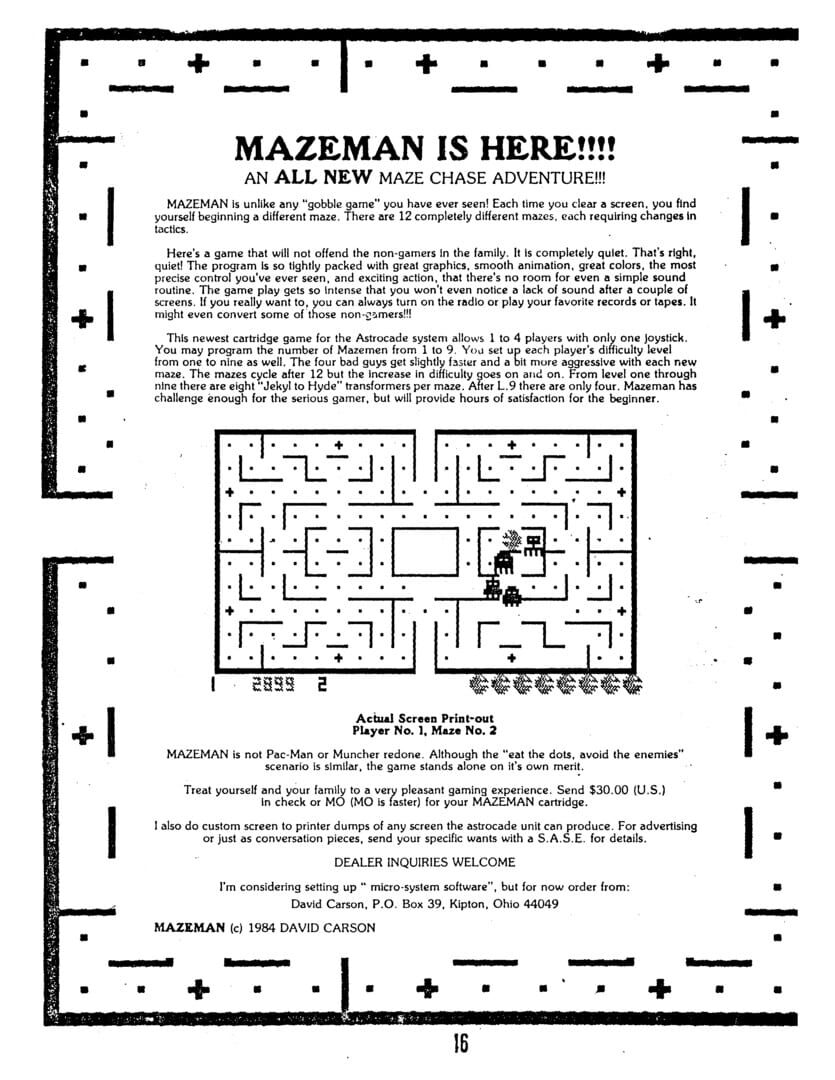 MAZEMAN IS HERE!!!!

AN ALL NEW MAZE CHASE ADVENTURE!!!

MAZEMAN is unlike any "gobble game" you have ever seen! Each time you clear a screen, you find yourself beginning a different maze. There are 12 completely different mazes, each requiring changes in tactics.

Here's a game that will not offend the non-gamers in the family. It is completely quiet. That's right, quiet! The program is so tightly packed with great graphics, smooth animation, great colors, the most precise control you've ever seen, and exciting action, that there's no room for even a simple sound routine. The game play gets so intense that you won't even notice a lack of sound after a couple of screens. If you really want to, you can always turn on the radio or play your favorite records or tapes. It might even convert some of those non-gamers!!!

This newest cartridge game for the Astrocade system allows 1 to 4 players with only one joystick. You may program the number of Mazemen from 1 to 9. You set up each player's difficulty level from one to nine as well. The four bad guys get slightly faster and a bit more aggressive with each new maze. The mazes cycle after 12 but the increase in difficulty goes on and on. From level one through nine there are eight "Jekyl to Hyde" transformers per maze. After L.9 there are only four. Mazeman has challenge enough for the serious gamer, but will provide hours of satisfaction for the beginner.

1 2899 2

Actual Screen Print-out
Player No. 1, Maze No. 2

MAZEMAN is not Pac-Man or Muncher redone. Although the "eat the dots, avoid the enemies" scenario is similar, the game stands alone on it's own merit.

Treat yourself and your family to a very pleasant gaming experience. Send $30.00 (U.S.) in check or MO (MO is faster) for your MAZEMAN cartridge.

I also do custom screen to printer dumps of any screen the astrocade unit can produce. For advertising or just as conversation pieces, send your specific wants with a S.A.S.E. for details.

DEALER INQUIRIES WELCOME

I'm considering setting up " micro-system software", but for now order from:
David Carson, P.O. Box 39, Kipton, Ohio 44049

MAZEMAN (c) 1984 DAVID CARSON

16